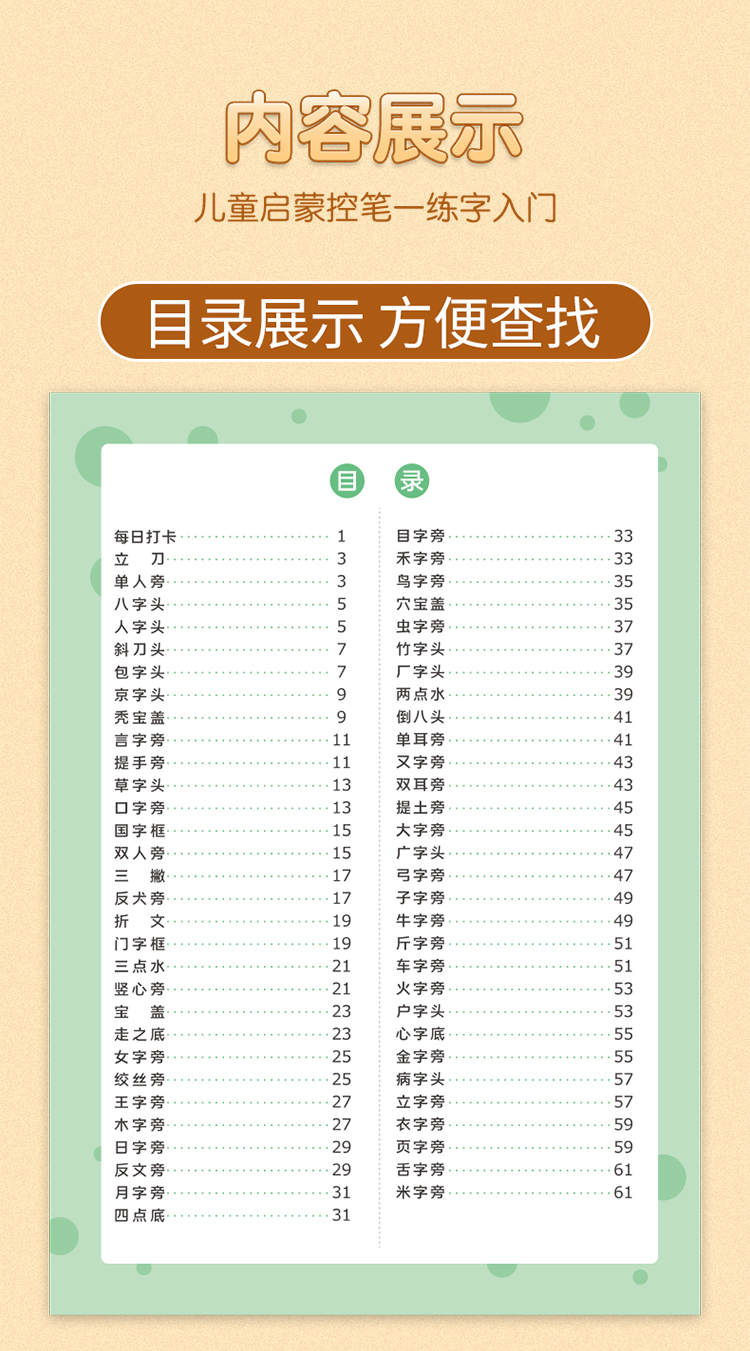 内容展示

儿童启蒙控笔一练字入门

目录展示 方便查找

目 录

每日打卡 1
立 刀 3
单人旁 3
八字头 5
人字头 5
斜刀头 7
包字头 7
京字头 9
秃宝盖 9
言字旁 11
提手旁 11
草字头 13
口字旁 13
国字框 15
双人旁 15
三 撇 17
反犬旁 17
折 文 19
门字框 19
三点水 21
竖心旁 21
宝 盖 23
走之底 23
女字旁 25
绞丝旁 25
王字旁 27
木字旁 27
日字旁 29
反文旁 29
月字旁 31
四点底 31

目字旁 33
禾字旁 33
鸟字旁 35
穴宝盖 35
虫字旁 37
竹字头 37
厂字头 39
两点水 39
倒八头 41
单耳旁 41
又字旁 43
双耳旁 43
提土旁 45
大字旁 45
广字头 47
弓字旁 47
子字旁 49
牛字旁 49
斤字旁 51
车字旁 51
火字旁 53
户字头 53
心字底 55
金字旁 55
病字头 57
立字旁 57
衣字旁 59
页字旁 59
舌字旁 61
米字旁 61